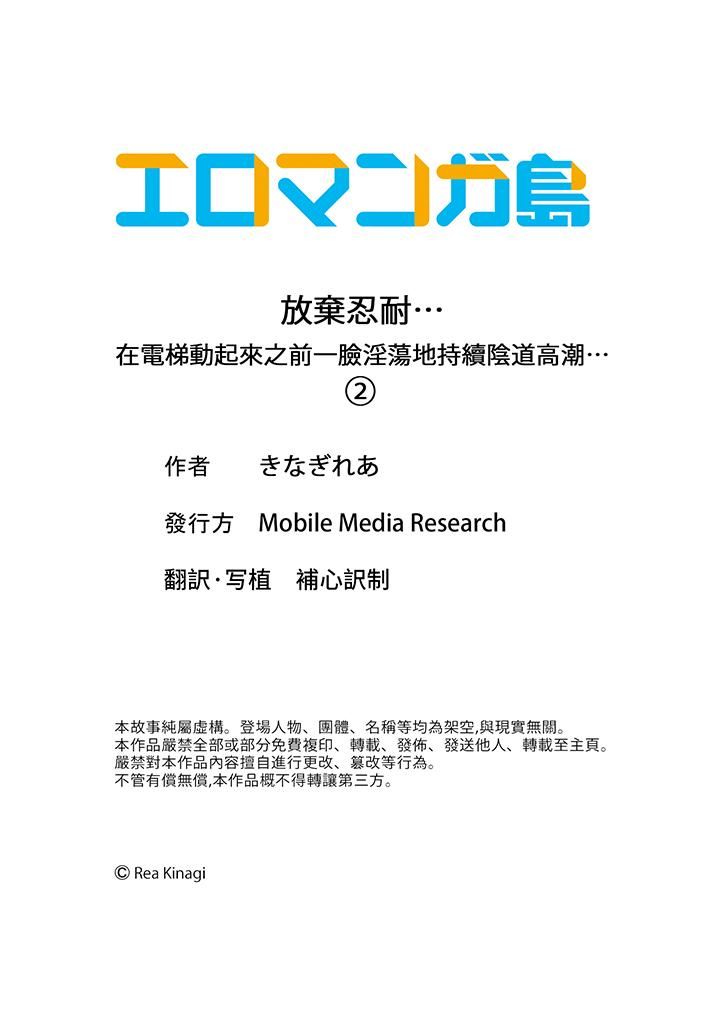 エロマンガ島

放棄忍耐…
在電梯動起來之前一臉淫蕩地持續陰道高潮…
②

作者 きなぎれあ

發行方 Mobile Media Research

翻訳·写植 補心訳制

本故事純屬虛構。登場人物、團體、名稱等均為架空,與現實無關。
本作品嚴禁全部或部分免費複印、轉載、發佈、發送他人、轉載至主頁。
嚴禁對本作品內容擅自進行更改、篡改等行為。
不管有償無償,本作品概不得轉讓第三方。

© Rea Kinagi